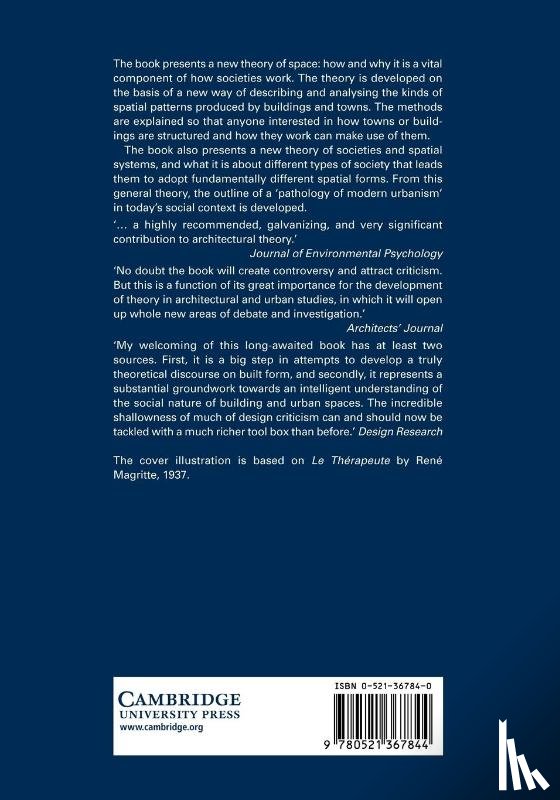 The book presents a new theory of space: how and why it is a vital component of how societies work. The theory is developed on the basis of a new way of describing and analysing the kinds of spatial patterns produced by buildings and towns. The methods are explained so that anyone interested in how towns or buildings are structured and how they work can make use of them.

The book also presents a new theory of societies and spatial systems, and what it is about different types of society that leads them to adopt fundamentally different spatial forms. From this general theory, the outline of a 'pathology of modern urbanism' in today's social context is developed.

'... a highly recommended, galvanizing, and very significant contribution to architectural theory.'
Journal of Environmental Psychology

'No doubt the book will create controversy and attract criticism. But this is a function of its great importance for the development of theory in architectural and urban studies, in which it will open up whole new areas of debate and investigation.'
Architects' Journal

'My welcoming of this long-awaited book has at least two sources. First, it is a big step in attempts to develop a truly theoretical discourse on built form, and secondly, it represents a substantial groundwork towards an intelligent understanding of the social nature of building and urban spaces. The incredible shallowness of much of design criticism can and should now be tackled with a much richer tool box than before.' Design Research

The cover illustration is based on Le Thérapeute by René Magritte, 1937.

CAMBRIDGE
UNIVERSITY PRESS
www.cambridge.org

ISBN 0-521-36784-0

9 780521 367844